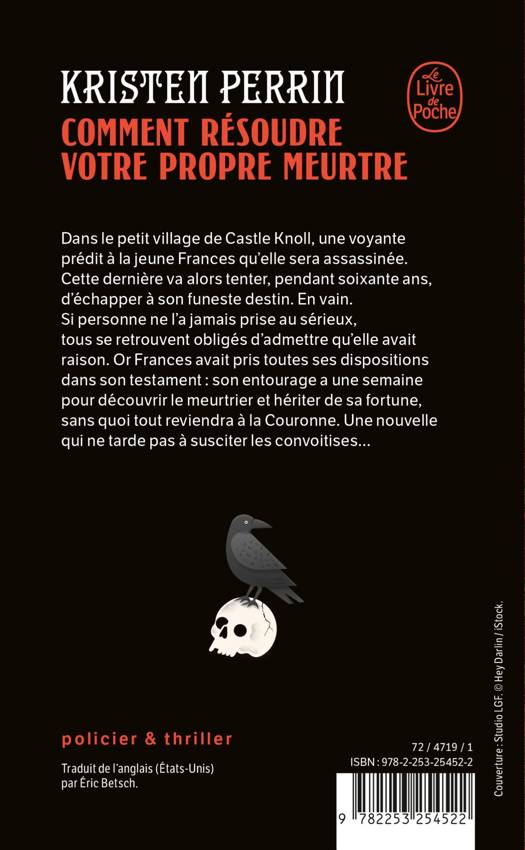 KRISTEN PERRIN
COMMENT RÉSOUDRE VOTRE PROPRE MEURTRE

Le Livre de Poche

Dans le petit village de Castle Knoll, une voyante prédit à la jeune Frances qu'elle sera assassinée. Cette dernière va alors tenter, pendant soixante ans, d'échapper à son funeste destin. En vain.
Si personne ne l'a jamais prise au sérieux, tous se retrouvent obligés d'admettre qu'elle avait raison. Or Frances avait pris toutes ses dispositions dans son testament : son entourage a une semaine pour découvrir le meurtrier et hériter de sa fortune, sans quoi tout reviendra à la Couronne. Une nouvelle qui ne tarde pas à susciter les convoitises...

policier & thriller

Traduit de l'anglais (États-Unis) par Éric Betsch.

72 / 4719 / 1
ISBN : 978-2-253-25452-2

9 782253 254522

Couverture : Studio LGF. © Hey Darlin / iStock.